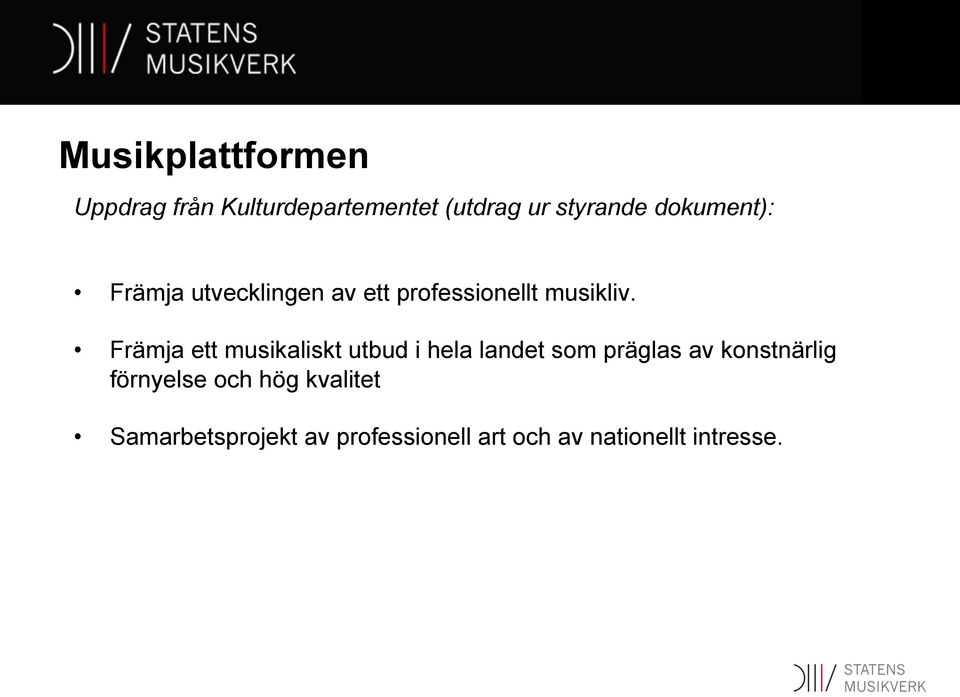 STATENS
MUSIKVERK

Musikplattformen

Uppdrag från Kulturdepartementet (utdrag ur styrande dokument):

• Främja utvecklingen av ett professionellt musikliv.

• Främja ett musikaliskt utbud i hela landet som präglas av konstnärlig förnyelse och hög kvalitet

• Samarbetsprojekt av professionell art och av nationellt intresse.

STATENS
MUSIKVERK